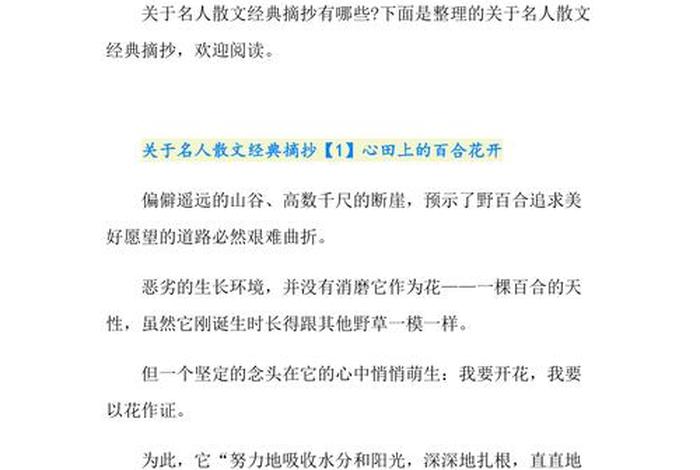 关于名人散文经典摘抄有哪些?下面是整理的关于名人散文经典摘抄，欢迎阅读。

关于名人散文经典摘抄【1】心田上的百合花开

偏僻遥远的山谷、高数千尺的断崖，预示了野百合追求美好愿望的道路必然艰难曲折。

恶劣的生长环境，并没有消磨它作为花——一棵百合的天性，虽然它刚诞生时长得跟其他野草一模一样。

但一个坚定的念头在它的心中悄悄萌生：我要开花，我要以花作证。

为此，它“努力地吸收水分和阳光，深深地扎根，直直地